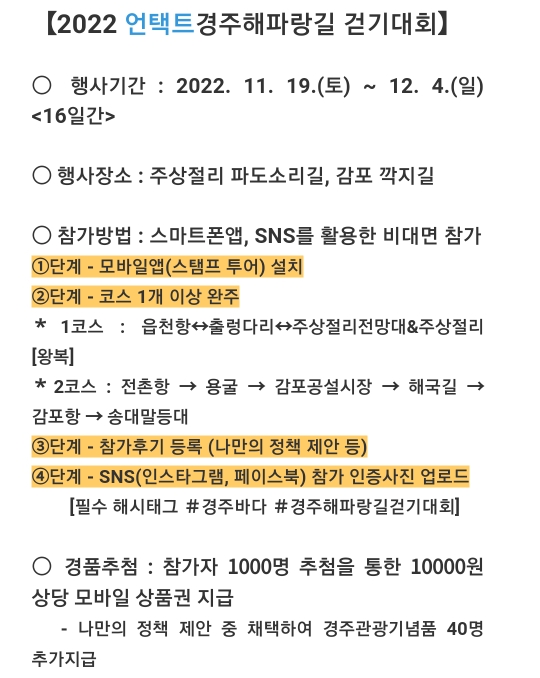 【2022 언택트경주해파랑길 걷기대회】

○ 행사기간 : 2022. 11. 19.(토) ~ 12. 4.(일) <16일간>

○ 행사장소 : 주상절리 파도소리길, 감포 깍지길

○ 참가방법 : 스마트폰앱, SNS를 활용한 비대면 참가
①단계 - 모바일앱(스탬프 투어) 설치
②단계 - 코스 1개 이상 완주
* 1코스 : 읍천항↔출렁다리↔주상절리전망대&주상절리 [왕복]
* 2코스 : 전촌항 → 용굴 → 감포공설시장 → 해국길 → 감포항 → 송대말등대
③단계 - 참가후기 등록 (나만의 정책 제안 등)
④단계 - SNS(인스타그램, 페이스북) 참가 인증사진 업로드
[필수 해시태그 #경주바다 #경주해파랑길걷기대회]

○ 경품추첨 : 참가자 1000명 추첨을 통한 10000원 상당 모바일 상품권 지급
- 나만의 정책 제안 중 채택하여 경주관광기념품 40명 추가지급